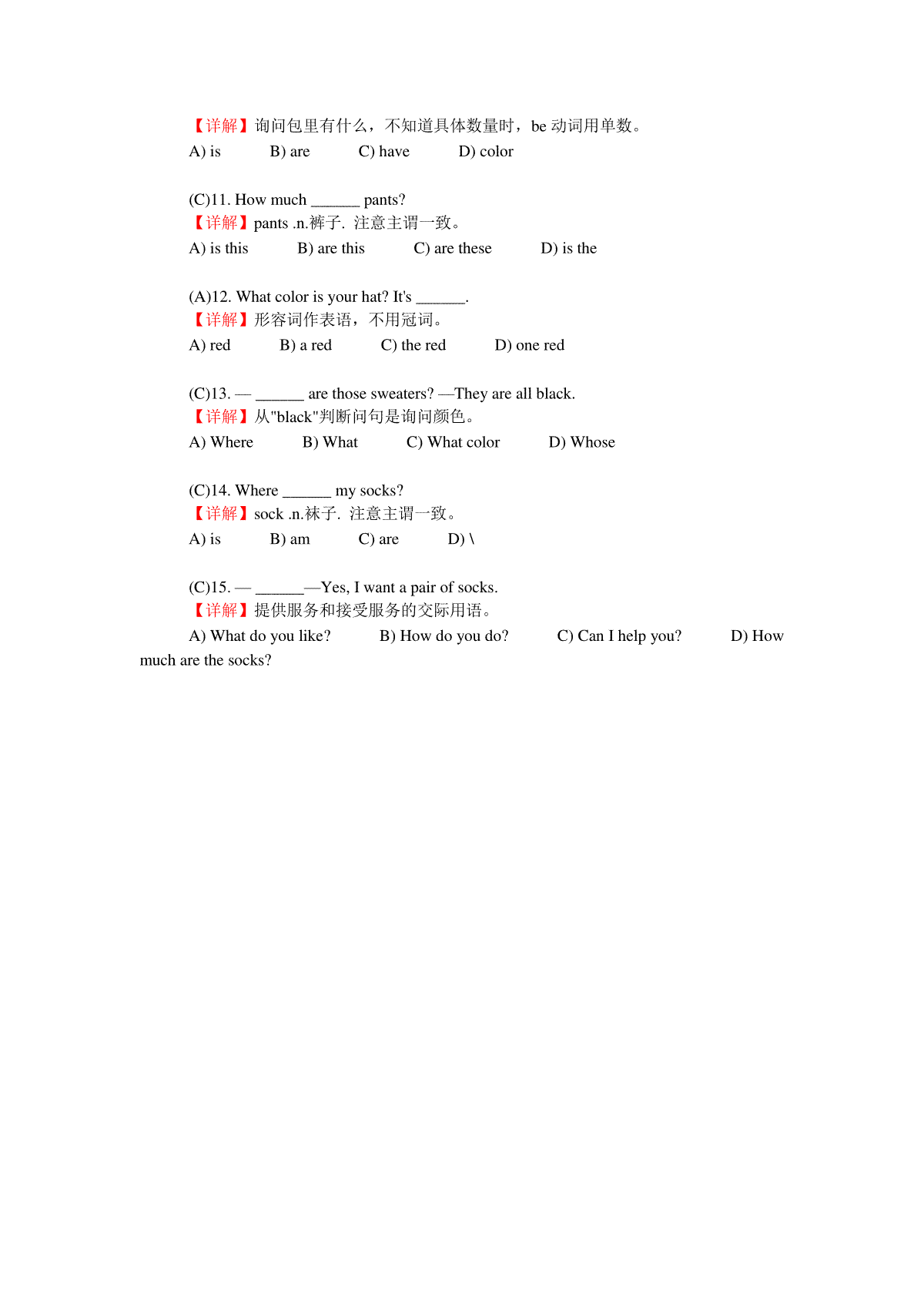 【详解】询问包里有什么，不知道具体数量时，be 动词用单数。
A) is B) are C) have D) color

(C)11. How much ______ pants?
【详解】pants .n.裤子. 注意主谓一致。
A) is this B) are this C) are these D) is the

(A)12. What color is your hat? It's ______.
【详解】形容词作表语，不用冠词。
A) red B) a red C) the red D) one red

(C)13. — ______ are those sweaters? —They are all black.
【详解】从"black"判断问句是询问颜色。
A) Where B) What C) What color D) Whose

(C)14. Where ______ my socks?
【详解】sock .n.袜子. 注意主谓一致。
A) is B) am C) are D) \

(C)15. — ______—Yes, I want a pair of socks.
【详解】提供服务和接受服务的交际用语。
A) What do you like? B) How do you do? C) Can I help you? D) How much are the socks?